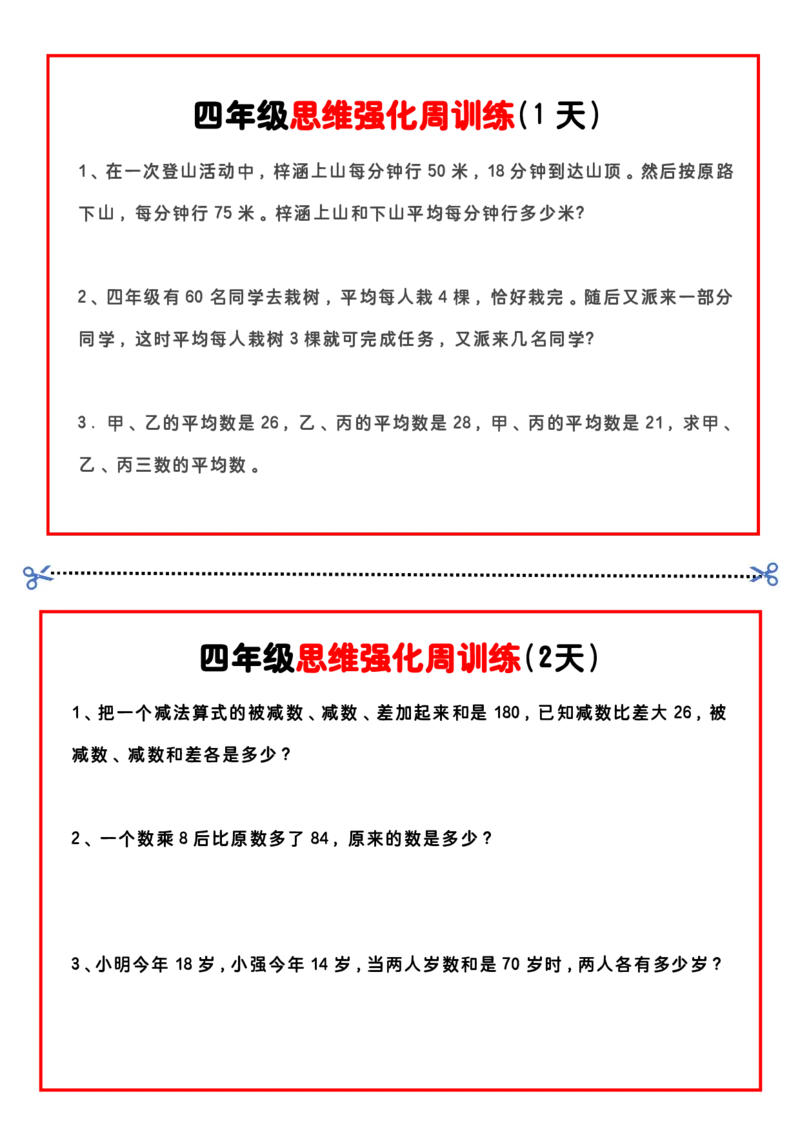 四年级思维强化周训练(1天)

1、在一次登山活动中，梓涵上山每分钟行50米，18分钟到达山顶。然后按原路下山，每分钟行75米。梓涵上山和下山平均每分钟行多少米?

2、四年级有60名同学去栽树，平均每人栽4棵，恰好栽完。随后又派来一部分同学，这时平均每人栽树3棵就可完成任务，又派来几名同学?

3．甲、乙的平均数是26，乙、丙的平均数是28，甲、丙的平均数是21，求甲、乙、丙三数的平均数。

四年级思维强化周训练(2天)

1、把一个减法算式的被减数、减数、差加起来和是180，已知减数比差大26，被减数、减数和差各是多少？

2、一个数乘8后比原数多了84，原来的数是多少？

3、小明今年18岁，小强今年14岁，当两人岁数和是70岁时，两人各有多少岁？